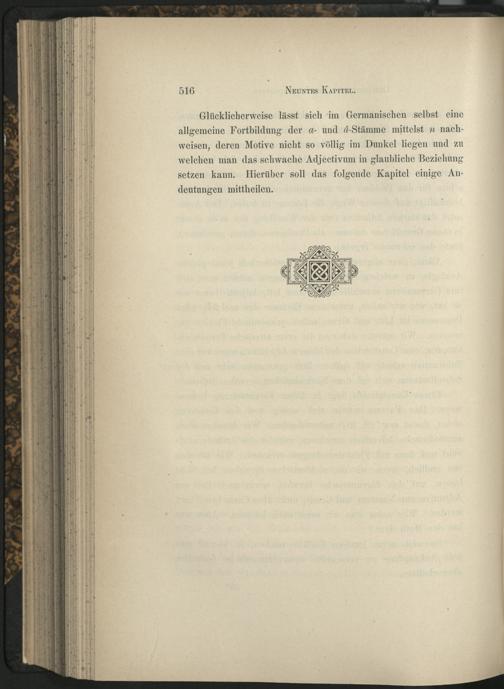 516 Neuntes Kapitel.

Glücklicherweise lässt sich im Germanischen selbst eine allgemeine Fortbildung der a- und â-Stämme mittelst n nachweisen, deren Motive nicht so völlig im Dunkel liegen und zu welchen man das schwache Adjectivum in glaubliche Beziehung setzen kann. Hierüber soll das folgende Kapitel einige Andeutungen mittheilen.